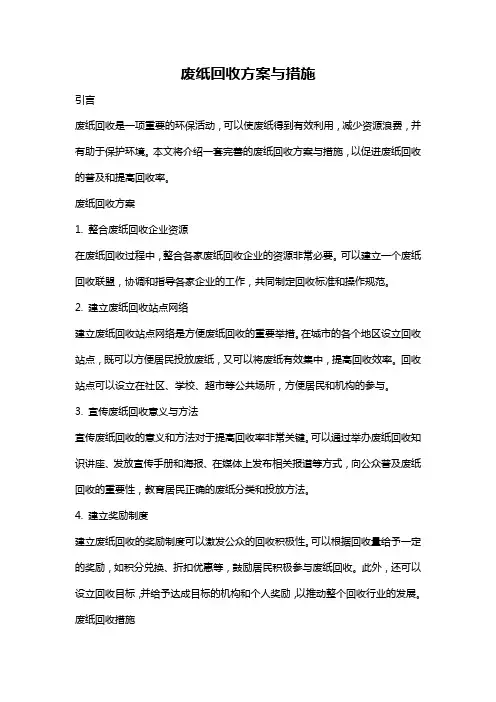 废纸回收方案与措施

引言

废纸回收是一项重要的环保活动，可以使废纸得到有效利用，减少资源浪费，并有助于保护环境。本文将介绍一套完善的废纸回收方案与措施，以促进废纸回收的普及和提高回收率。

废纸回收方案

1. 整合废纸回收企业资源

在废纸回收过程中，整合各家废纸回收企业的资源非常必要。可以建立一个废纸回收联盟，协调和指导各家企业的工作，共同制定回收标准和操作规范。

2. 建立废纸回收站点网络

建立废纸回收站点网络是方便废纸回收的重要举措。在城市的各个地区设立回收站点，既可以方便居民投放废纸，又可以将废纸有效集中，提高回收效率。回收站点可以设立在社区、学校、超市等公共场所，方便居民和机构的参与。

3. 宣传废纸回收意义与方法

宣传废纸回收的意义和方法对于提高回收率非常关键。可以通过举办废纸回收知识讲座、发放宣传手册和海报、在媒体上发布相关报道等方式，向公众普及废纸回收的重要性，教育居民正确的废纸分类和投放方法。

4. 建立奖励制度

建立废纸回收的奖励制度可以激发公众的回收积极性。可以根据回收量给予一定的奖励，如积分兑换、折扣优惠等，鼓励居民积极参与废纸回收。此外，还可以设立回收目标，并给予达成目标的机构和个人奖励，以推动整个回收行业的发展。

废纸回收措施